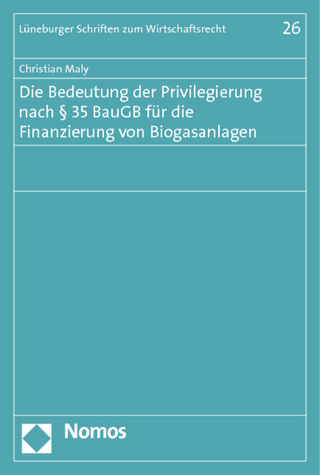 Lüneburger Schriften zum Wirtschaftsrecht 26

Christian Maly

Die Bedeutung der Privilegierung nach § 35 BauGB für die Finanzierung von Biogasanlagen

Nomos